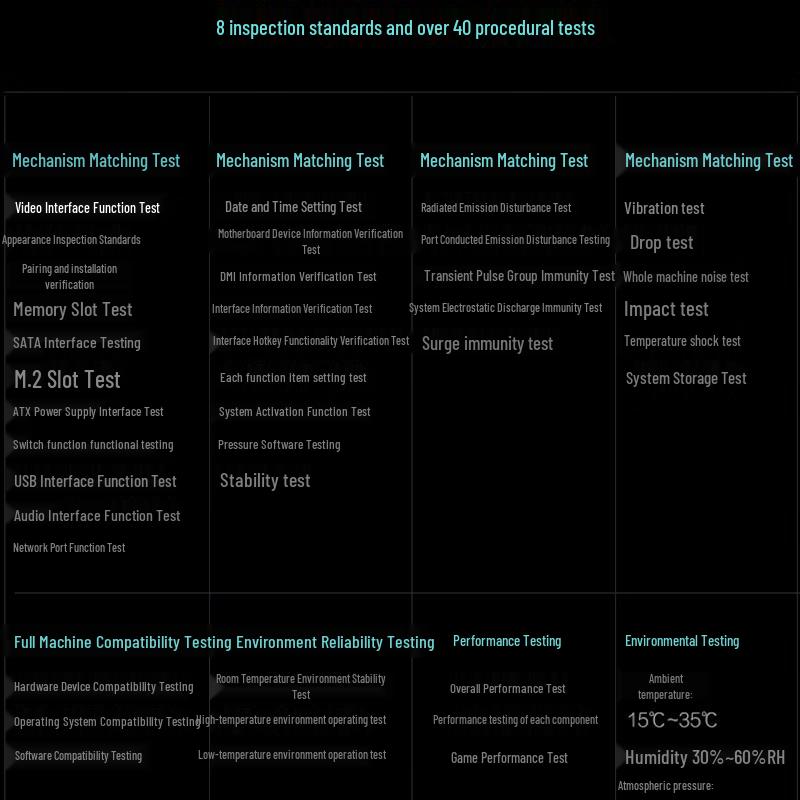 8 inspection standards and over 40 procedural tests

Mechanism Matching Test

Video Interface Function Test

Appearance Inspection Standards

Pairing and installation verification

Memory Slot Test

SATA Interface Testing

M.2 Slot Test

ATX Power Supply Interface Test

Switch function functional testing

USB Interface Function Test

Audio Interface Function Test

Network Port Function Test

Mechanism Matching Test

Date and Time Setting Test

Motherboard Device Information Verification Test

DMI Information Verification Test

Interface Information Verification Test

Interface Hotkey Functionality Verification Test

Each function item setting test

System Activation Function Test

Pressure Software Testing

Stability test

Mechanism Matching Test

Radiated Emission Disturbance Test

Port Conducted Emission Disturbance Testing

Transient Pulse Group Immunity Test

System Electrostatic Discharge Immunity Test

Surge immunity test

Mechanism Matching Test

Vibration test

Drop test

Whole machine noise test

Impact test

Temperature shock test

System Storage Test

Full Machine Compatibility Testing

Hardware Device Compatibility Testing

Operating System Compatibility Testing

Software Compatibility Testing

Environment Reliability Testing

Room Temperature Environment Stability Test

High-temperature environment operating test

Low-temperature environment operation test

Performance Testing

Overall Performance Test

Performance testing of each component

Game Performance Test

Environmental Testing

Ambient temperature:

15℃~35℃

Humidity 30%~60%RH

Atmospheric pressure: